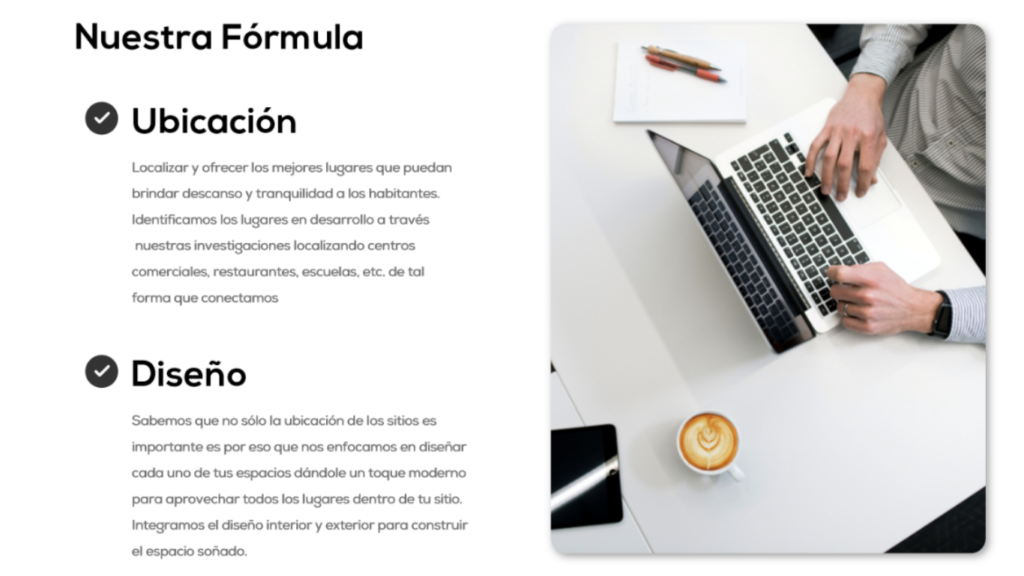 Nuestra Fórmula

Ubicación

Localizar y ofrecer los mejores lugares que puedan brindar descanso y tranquilidad a los habitantes. Identificamos los lugares en desarrollo a través nuestras investigaciones localizando centros comerciales, restaurantes, escuelas, etc. de tal forma que conectamos

Diseño

Sabemos que no sólo la ubicación de los sitios es importante es por eso que nos enfocamos en diseñar cada uno de tus espacios dándole un toque moderno para aprovechar todos los lugares dentro de tu sitio. Integramos el diseño interior y exterior para construir el espacio soñado.